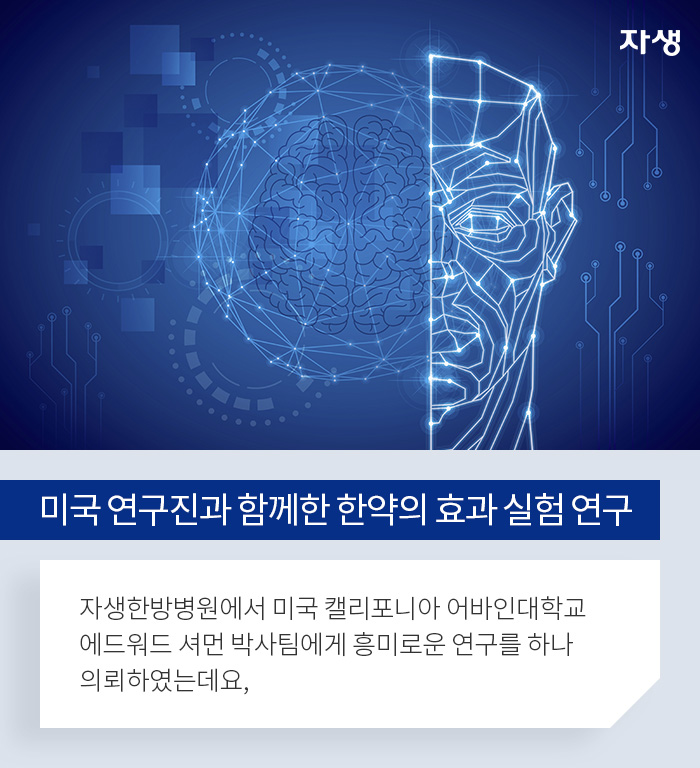 자생

미국 연구진과 함께한 한약의 효과 실험 연구

자생한방병원에서 미국 캘리포니아 어바인대학교 에드워드 셔먼 박사팀에게 흥미로운 연구를 하나 의뢰하였는데요,